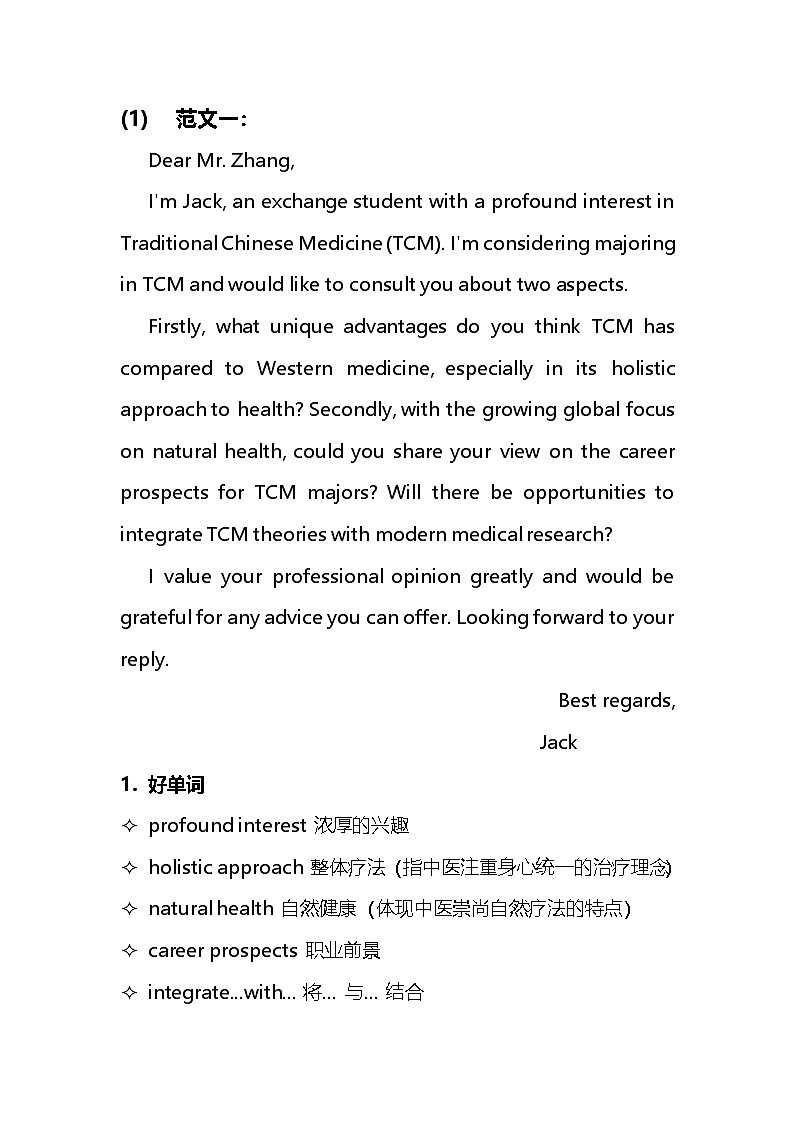 (1)　范文一：

Dear Mr. Zhang,

I'm Jack, an exchange student with a profound interest in Traditional Chinese Medicine (TCM). I'm considering majoring in TCM and would like to consult you about two aspects.

Firstly, what unique advantages do you think TCM has compared to Western medicine, especially in its holistic approach to health? Secondly, with the growing global focus on natural health, could you share your view on the career prospects for TCM majors? Will there be opportunities to integrate TCM theories with modern medical research?

I value your professional opinion greatly and would be grateful for any advice you can offer. Looking forward to your reply.

Best regards,

Jack

1. 好单词

✧ profound interest 浓厚的兴趣

✧ holistic approach 整体疗法（指中医注重身心统一的治疗理念）

✧ natural health 自然健康（体现中医崇尚自然疗法的特点）

✧ career prospects 职业前景

✧ integrate...with... 将… 与… 结合